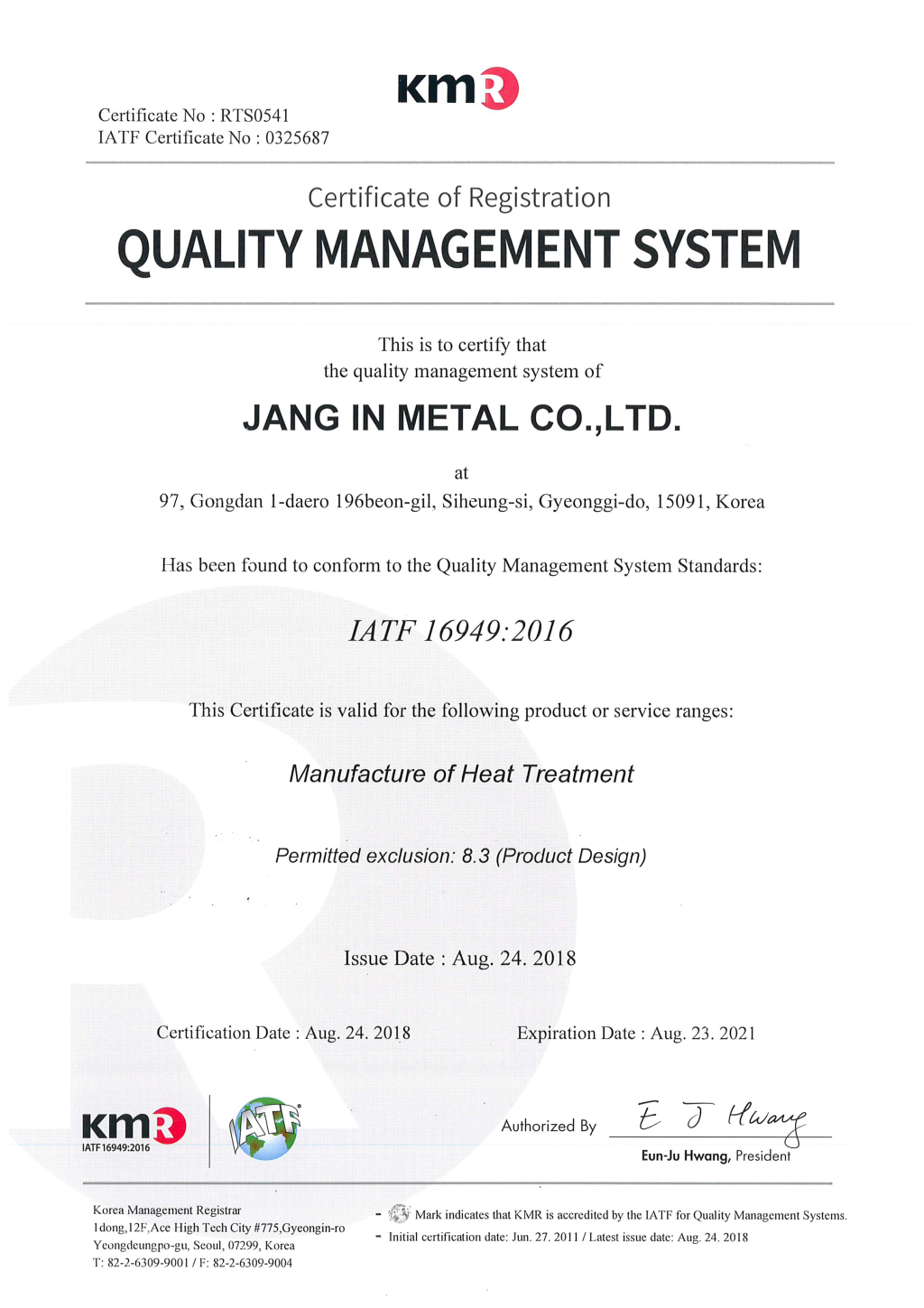 KMR

Certificate No : RTS0541
IATF Certificate No : 0325687

Certificate of Registration
QUALITY MANAGEMENT SYSTEM

This is to certify that
the quality management system of

JANG IN METAL CO.,LTD.

at
97, Gongdan 1-daero 196beon-gil, Siheung-si, Gyeonggi-do, 15091, Korea

Has been found to conform to the Quality Management System Standards:

IATF 16949:2016

This Certificate is valid for the following product or service ranges:

Manufacture of Heat Treatment

Permitted exclusion: 8.3 (Product Design)

Issue Date : Aug. 24. 2018

Certification Date : Aug. 24. 2018

Expiration Date : Aug. 23. 2021

KMR
IATF 16949:2016

IATF

Authorized By

E J Hwang

Eun-Ju Hwang, President

Korea Management Registrar
1dong,12F,Ace High Tech City #775,Gyeongin-ro
Yeongdeungpo-gu, Seoul, 07299, Korea
T: 82-2-6309-9001 / F: 82-2-6309-9004

- Mark indicates that KMR is accredited by the IATF for Quality Management Systems.
- Initial certification date: Jun. 27. 2011 / Latest issue date: Aug. 24. 2018